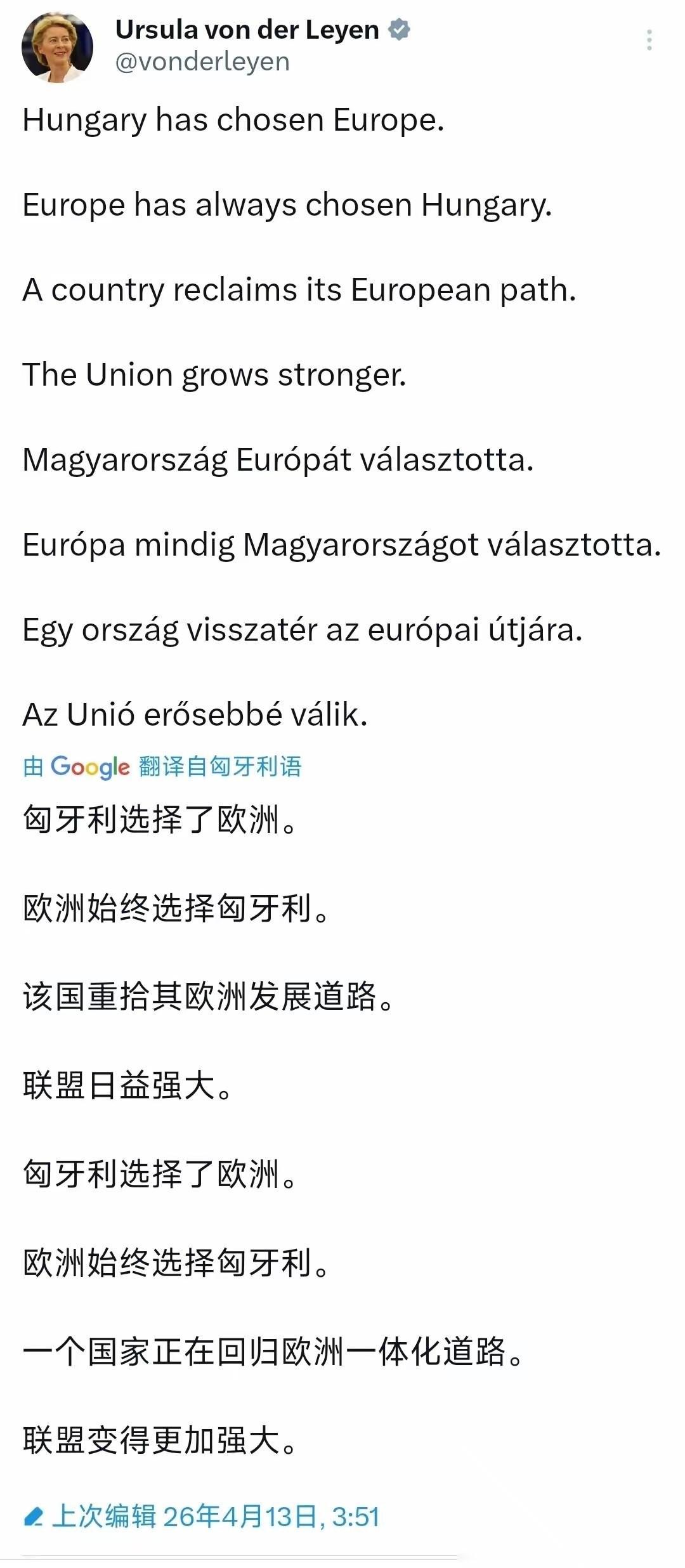 Ursula von der Leyen
@vonderleyen

Hungary has chosen Europe.

Europe has always chosen Hungary.

A country reclaims its European path.

The Union grows stronger.

Magyarország Európát választotta.

Európa mindig Magyarországot választotta.

Egy ország visszatér az európai útjára.

Az Unió erősebbé válik.

由 Google 翻译自匈牙利语

匈牙利选择了欧洲。

欧洲始终选择匈牙利。

该国重拾其欧洲发展道路。

联盟日益强大。

匈牙利选择了欧洲。

欧洲始终选择匈牙利。

一个国家正在回归欧洲一体化道路。

联盟变得更加强大。

上次编辑 26年4月13日, 3:51